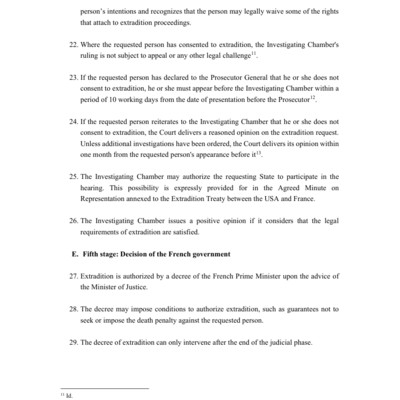 person's intentions and recognizes that the person may legally waive some of the rights that attach to extradition proceedings.

22. Where the requested person has consented to extradition, the Investigating Chamber's ruling is not subject to appeal or any other legal challenge$^{11}$.

23. If the requested person has declared to the Prosecutor General that he or she does not consent to extradition, he or she must appear before the Investigating Chamber within a period of 10 working days from the date of presentation before the Prosecutor$^{12}$.

24. If the requested person reiterates to the Investigating Chamber that he or she does not consent to extradition, the Court delivers a reasoned opinion on the extradition request. Unless additional investigations have been ordered, the Court delivers its opinion within one month from the requested person's appearance before it$^{13}$.

25. The Investigating Chamber may authorize the requesting State to participate in the hearing. This possibility is expressly provided for in the Agreed Minute on Representation annexed to the Extradition Treaty between the USA and France.

26. The Investigating Chamber issues a positive opinion if it considers that the legal requirements of extradition are satisfied.

E. Fifth stage: Decision of the French government

27. Extradition is authorized by a decree of the French Prime Minister upon the advice of the Minister of Justice.

28. The decree may impose conditions to authorize extradition, such as guarantees not to seek or impose the death penalty against the requested person.

29. The decree of extradition can only intervene after the end of the judicial phase.

$^{11}$ Id.